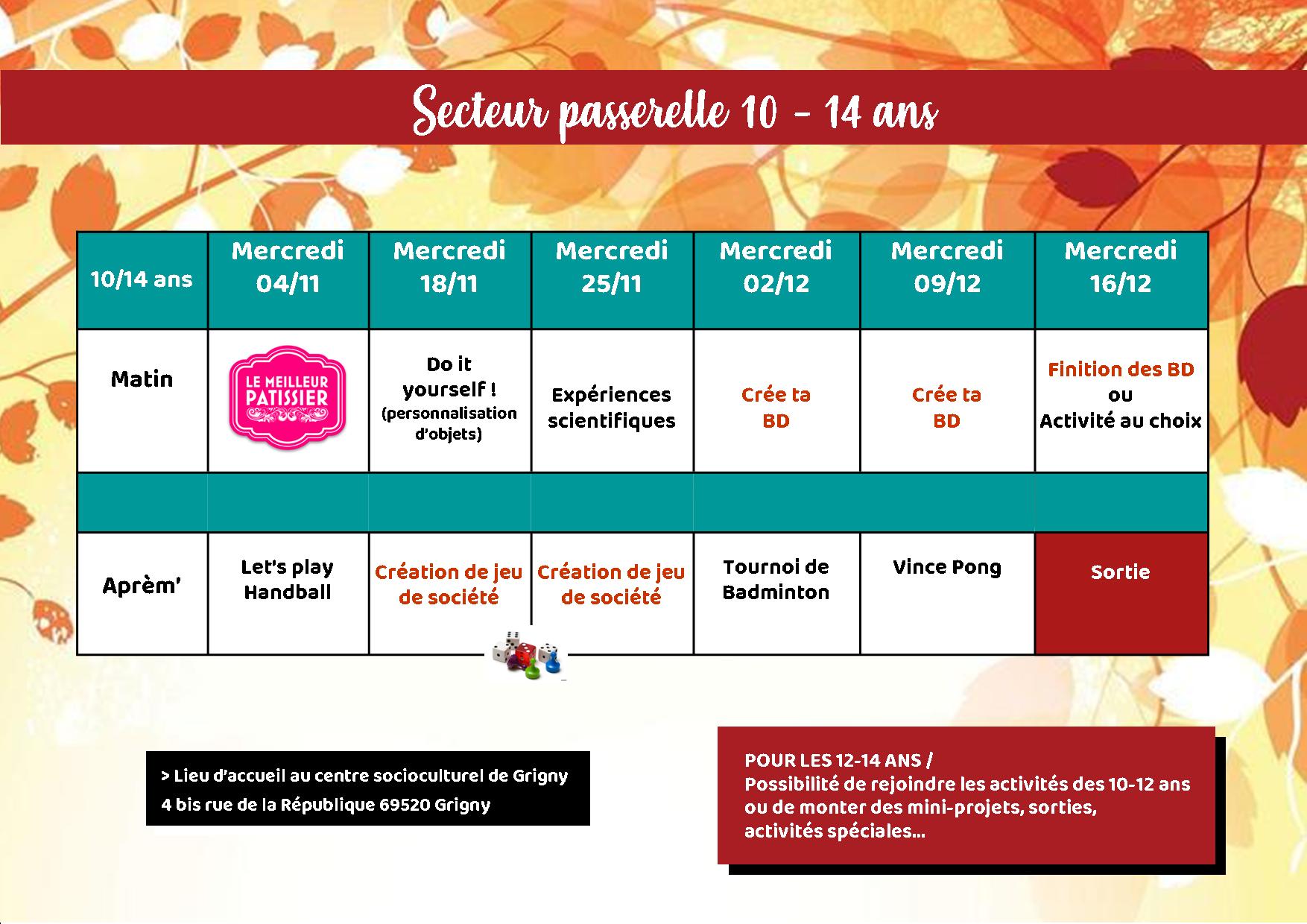 Secteur passerelle 10 - 14 ans

| 10/14 ans | Mercredi 04/11 | Mercredi 18/11 | Mercredi 25/11 | Mercredi 02/12 | Mercredi 09/12 | Mercredi 16/12 |
|---|---|---|---|---|---|---|
| Matin | LE MEILLEUR PATISSIER | Do it yourself ! (personnalisation d'objets) | Expériences scientifiques | Crée ta BD | Crée ta BD | Finition des BD ou Activité au choix |
| | | | | | | |
| Aprèm' | Let's play Handball | Création de jeu de société | Création de jeu de société | Tournoi de Badminton | Vince Pong | Sortie |

> Lieu d'accueil au centre socioculturel de Grigny
4 bis rue de la République 69520 Grigny

POUR LES 12-14 ANS /
Possibilité de rejoindre les activités des 10-12 ans ou de monter des mini-projets, sorties, activités spéciales...